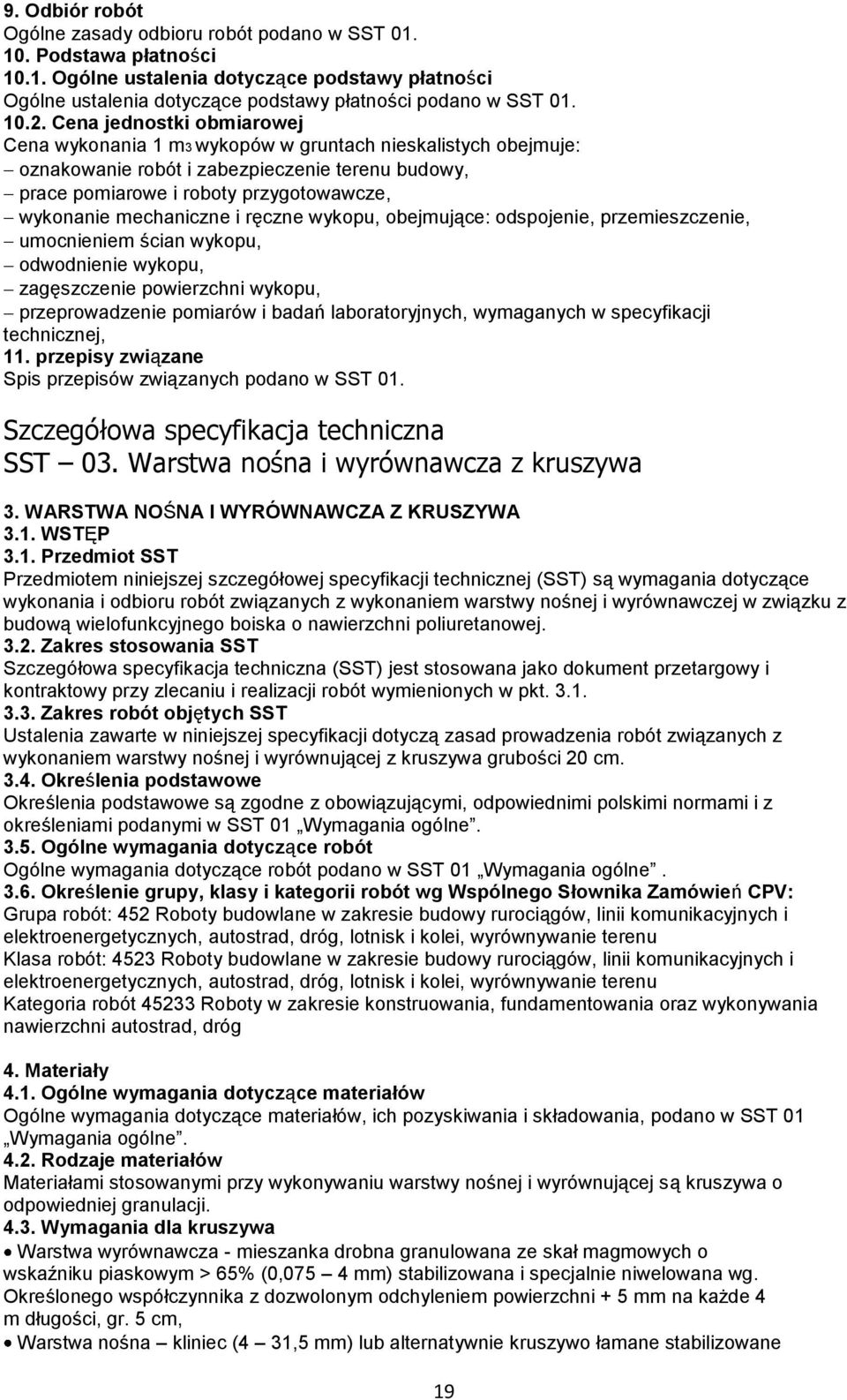 9. Odbiór robót
Ogólne zasady odbioru robót podano w SST 01.
10. Podstawa płatności
10.1. Ogólne ustalenia dotyczące podstawy płatności
Ogólne ustalenia dotyczące podstawy płatności podano w SST 01.
10.2. Cena jednostki obmiarowej
Cena wykonania 1 m3 wykopów w gruntach nieskalistych obejmuje:
– oznakowanie robót i zabezpieczenie terenu budowy,
– prace pomiarowe i roboty przygotowawcze,
– wykonanie mechaniczne i ręczne wykopu, obejmujące: odspojenie, przemieszczenie,
– umocnieniem ścian wykopu,
– odwodnienie wykopu,
– zagęszczenie powierzchni wykopu,
– przeprowadzenie pomiarów i badań laboratoryjnych, wymaganych w specyfikacji technicznej,
11. przepisy związane
Spis przepisów związanych podano w SST 01.

Szczegółowa specyfikacja techniczna
SST – 03. Warstwa nośna i wyrównawcza z kruszywa

3. WARSTWA NOŚNA I WYRÓWNAWCZA Z KRUSZYWA
3.1. WSTĘP
3.1. Przedmiot SST
Przedmiotem niniejszej szczegółowej specyfikacji technicznej (SST) są wymagania dotyczące wykonania i odbioru robót związanych z wykonaniem warstwy nośnej i wyrównawczej w związku z budową wielofunkcyjnego boiska o nawierzchni poliuretanowej.
3.2. Zakres stosowania SST
Szczegółowa specyfikacja techniczna (SST) jest stosowana jako dokument przetargowy i kontraktowy przy zlecaniu i realizacji robót wymienionych w pkt. 3.1.
3.3. Zakres robót objętych SST
Ustalenia zawarte w niniejszej specyfikacji dotyczą zasad prowadzenia robót związanych z wykonaniem warstwy nośnej i wyrównującej z kruszywa grubości 20 cm.
3.4. Określenia podstawowe
Określenia podstawowe są zgodne z obowiązującymi, odpowiednimi polskimi normami i z określeniami podanymi w SST 01 „Wymagania ogólne”.
3.5. Ogólne wymagania dotyczące robót
Ogólne wymagania dotyczące robót podano w SST 01 „Wymagania ogólne” .
3.6. Określenie grupy, klasy i kategorii robót wg Wspólnego Słownika Zamówień CPV:
Grupa robót: 452 Roboty budowlane w zakresie budowy rurociągów, linii komunikacyjnych i elektroenergetycznych, autostrad, dróg, lotnisk i kolei, wyrównywanie terenu
Klasa robót: 4523 Roboty budowlane w zakresie budowy rurociągów, linii komunikacyjnych i elektroenergetycznych, autostrad, dróg, lotnisk i kolei, wyrównywanie terenu
Kategoria robót 45233 Roboty w zakresie konstruowania, fundamentowania oraz wykonywania nawierzchni autostrad, dróg

4. Materiały
4.1. Ogólne wymagania dotyczące materiałów
Ogólne wymagania dotyczące materiałów, ich pozyskiwania i składowania, podano w SST 01 „Wymagania ogólne”.
4.2. Rodzaje materiałów
Materiałami stosowanymi przy wykonywaniu warstwy nośnej i wyrównującej są kruszywa o odpowiedniej granulacji.
4.3. Wymagania dla kruszywa
• Warstwa wyrównawcza - mieszanka drobna granulowana ze skał magmowych o wskaźniku piaskowym > 65% (0,075 – 4 mm) stabilizowana i specjalnie niwelowana wg. Określonego współczynnika z dozwolonym odchyleniem powierzchni + 5 mm na każde 4 m długości, gr. 5 cm,
• Warstwa nośna – kliniec (4 – 31,5 mm) lub alternatywnie kruszywo łamane stabilizowane

19